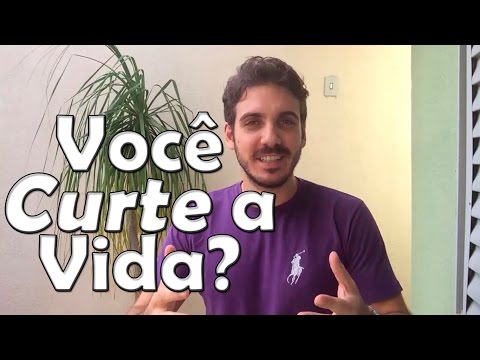 Você
Curte a
Vida?